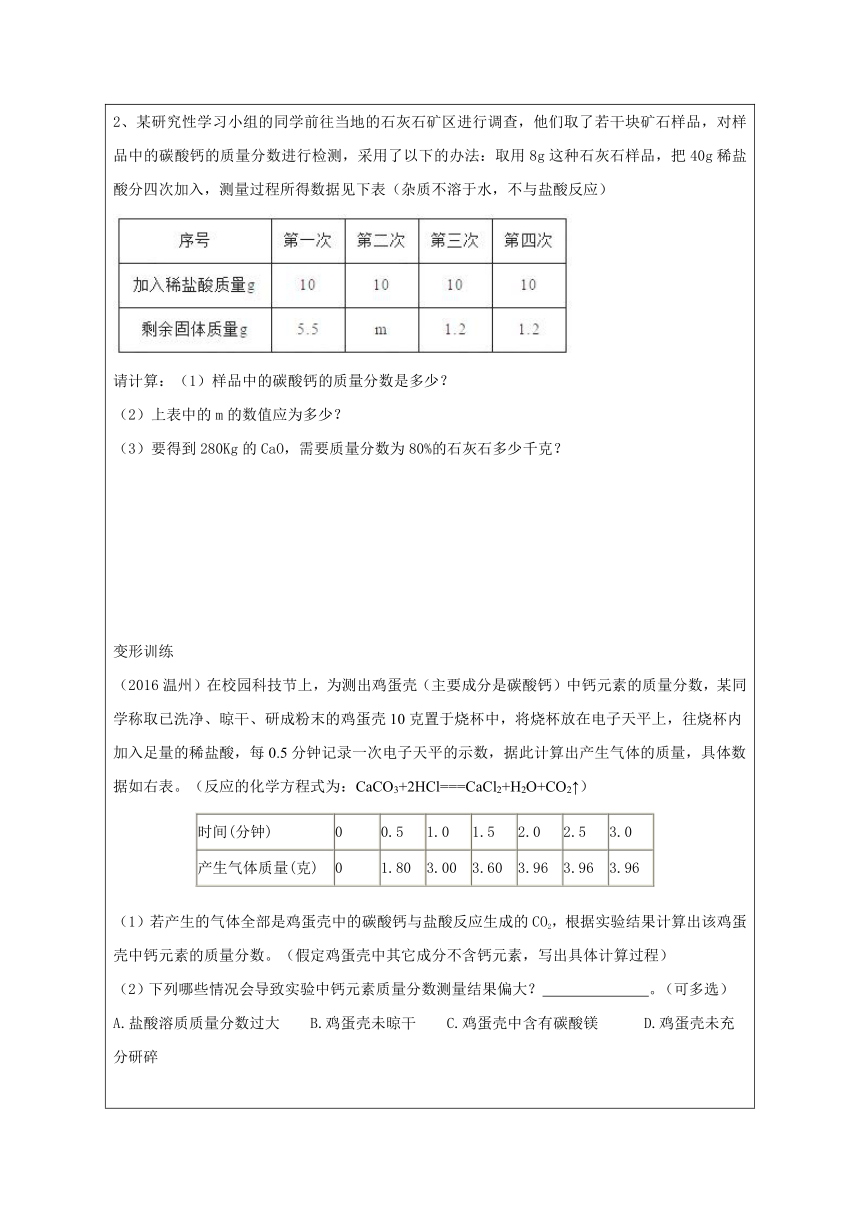 2、某研究性学习小组的同学前往当地的石灰石矿区进行调查，他们取了若干块矿石样品，对样品中的碳酸钙的质量分数进行检测，采用了以下的办法：取用 8g 这种石灰石样品，把 40g 稀盐酸分四次加入，测量过程所得数据见下表（杂质不溶于水，不与盐酸反应）

| 序号 | 第一次 | 第二次 | 第三次 | 第四次 |
|---|---|---|---|---|
| 加入稀盐酸质量g | 10 | 10 | 10 | 10 |
| 剩余固体质量g | 5.5 | m | 1.2 | 1.2 |

请计算：（1）样品中的碳酸钙的质量分数是多少？

（2）上表中的 m 的数值应为多少？

（3）要得到 280Kg 的 CaO，需要质量分数为 80%的石灰石多少千克？

变形训练

（2016 温州）在校园科技节上，为测出鸡蛋壳（主要成分是碳酸钙）中钙元素的质量分数，某同学称取已洗净、晾干、研成粉末的鸡蛋壳 10 克置于烧杯中，将烧杯放在电子天平上，往烧杯内加入足量的稀盐酸，每 0.5 分钟记录一次电子天平的示数，据此计算出产生气体的质量，具体数据如右表。（反应的化学方程式为：$CaCO_3+2HCl===CaCl_2+H_2O+CO_2\uparrow$）

| 时间(分钟) | 0 | 0.5 | 1.0 | 1.5 | 2.0 | 2.5 | 3.0 |
|---|---|---|---|---|---|---|---|
| 产生气体质量(克) | 0 | 1.80 | 3.00 | 3.60 | 3.96 | 3.96 | 3.96 |

（1）若产生的气体全部是鸡蛋壳中的碳酸钙与盐酸反应生成的 $CO_2$，根据实验结果计算出该鸡蛋壳中钙元素的质量分数。（假定鸡蛋壳中其它成分不含钙元素，写出具体计算过程）

（2）下列哪些情况会导致实验中钙元素质量分数测量结果偏大？______________。（可多选）

A.盐酸溶质质量分数过大　B.鸡蛋壳未晾干　C.鸡蛋壳中含有碳酸镁　D.鸡蛋壳未充分研碎